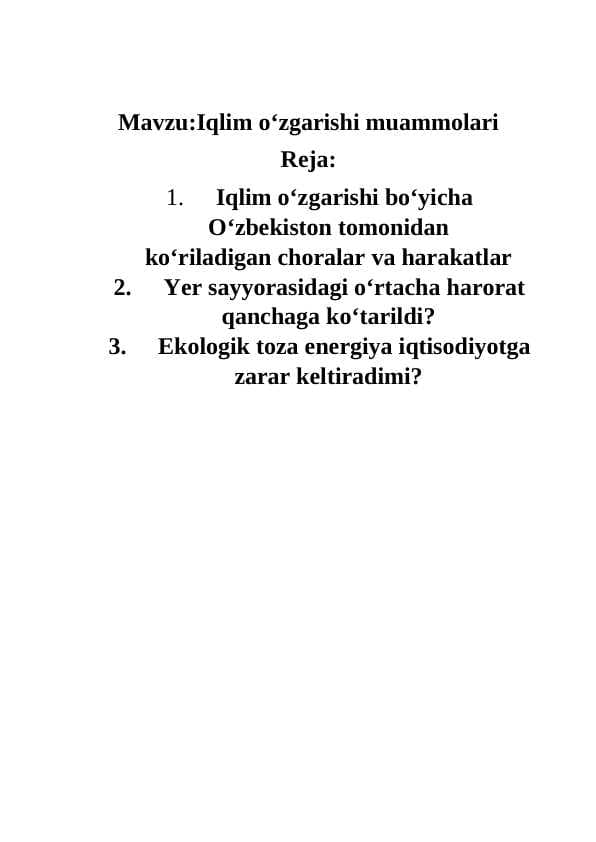 Mavzu:Iqlim o‘zgarishi muammolari
Reja:
1. Iqlim o‘zgarishi bo‘yicha O‘zbekiston tomonidan ko‘riladigan choralar va harakatlar
2. Yer sayyorasidagi o‘rtacha harorat qanchaga ko‘tarildi?
3. Ekologik toza energiya iqtisodiyotga zarar keltiradimi?